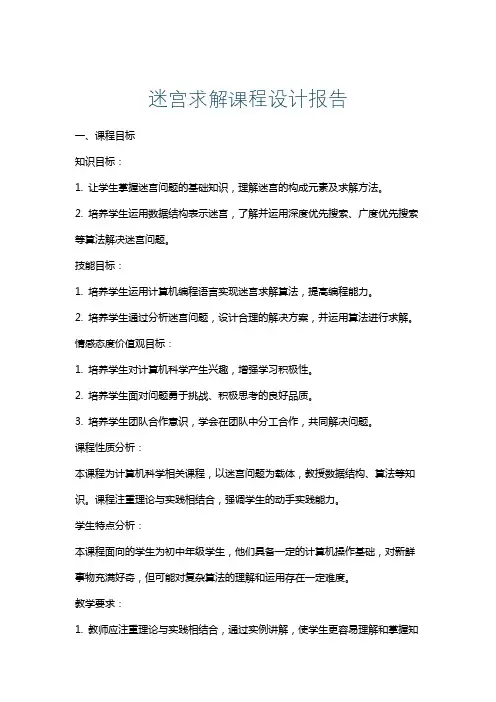 迷宫求解课程设计报告

一、课程目标

知识目标：

1. 让学生掌握迷宫问题的基础知识，理解迷宫的构成元素及求解方法。

2. 培养学生运用数据结构表示迷宫，了解并运用深度优先搜索、广度优先搜索等算法解决迷宫问题。

技能目标：

1. 培养学生运用计算机编程语言实现迷宫求解算法，提高编程能力。

2. 培养学生通过分析迷宫问题，设计合理的解决方案，并运用算法进行求解。

情感态度价值观目标：

1. 培养学生对计算机科学产生兴趣，增强学习积极性。

2. 培养学生面对问题勇于挑战、积极思考的良好品质。

3. 培养学生团队合作意识，学会在团队中分工合作，共同解决问题。

课程性质分析：

本课程为计算机科学相关课程，以迷宫问题为载体，教授数据结构、算法等知识。课程注重理论与实践相结合，强调学生的动手实践能力。

学生特点分析：

本课程面向的学生为初中年级学生，他们具备一定的计算机操作基础，对新鲜事物充满好奇，但可能对复杂算法的理解和运用存在一定难度。

教学要求：

1. 教师应注重理论与实践相结合，通过实例讲解，使学生更容易理解和掌握知